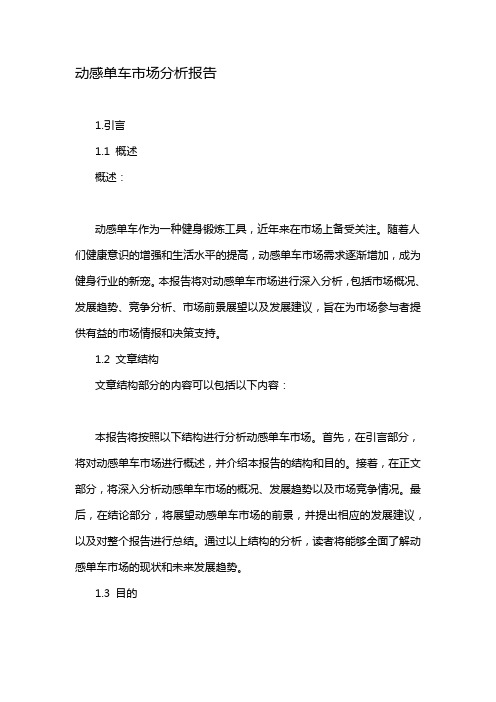 动感单车市场分析报告

1.引言

1.1 概述

概述：

动感单车作为一种健身锻炼工具，近年来在市场上备受关注。随着人们健康意识的增强和生活水平的提高，动感单车市场需求逐渐增加，成为健身行业的新宠。本报告将对动感单车市场进行深入分析，包括市场概况、发展趋势、竞争分析、市场前景展望以及发展建议，旨在为市场参与者提供有益的市场情报和决策支持。

1.2 文章结构

文章结构部分的内容可以包括以下内容：

本报告将按照以下结构进行分析动感单车市场。首先，在引言部分，将对动感单车市场进行概述，并介绍本报告的结构和目的。接着，在正文部分，将深入分析动感单车市场的概况、发展趋势以及市场竞争情况。最后，在结论部分，将展望动感单车市场的前景，并提出相应的发展建议，以及对整个报告进行总结。通过以上结构的分析，读者将能够全面了解动感单车市场的现状和未来发展趋势。

1.3 目的